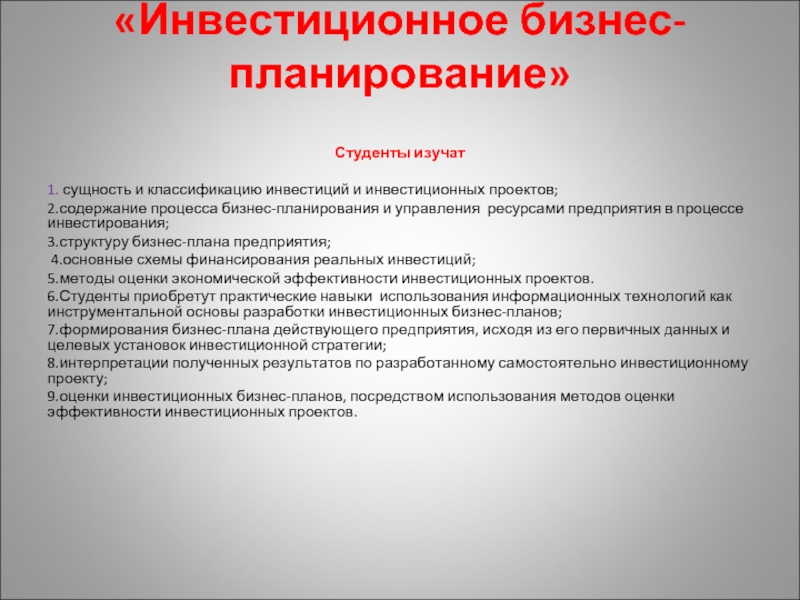 «Инвестиционное бизнес-планирование»

Студенты изучат

1. сущность и классификацию инвестиций и инвестиционных проектов;
2.содержание процесса бизнес-планирования и управления ресурсами предприятия в процессе инвестирования;
3.структуру бизнес-плана предприятия;
4.основные схемы финансирования реальных инвестиций;
5.методы оценки экономической эффективности инвестиционных проектов.
6.Студенты приобретут практические навыки использования информационных технологий как инструментальной основы разработки инвестиционных бизнес-планов;
7.формирования бизнес-плана действующего предприятия, исходя из его первичных данных и целевых установок инвестиционной стратегии;
8.интерпретации полученных результатов по разработанному самостоятельно инвестиционному проекту;
9.оценки инвестиционных бизнес-планов, посредством использования методов оценки эффективности инвестиционных проектов.